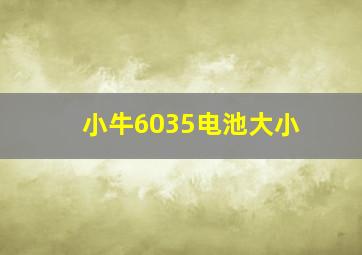 小牛6035电池大小